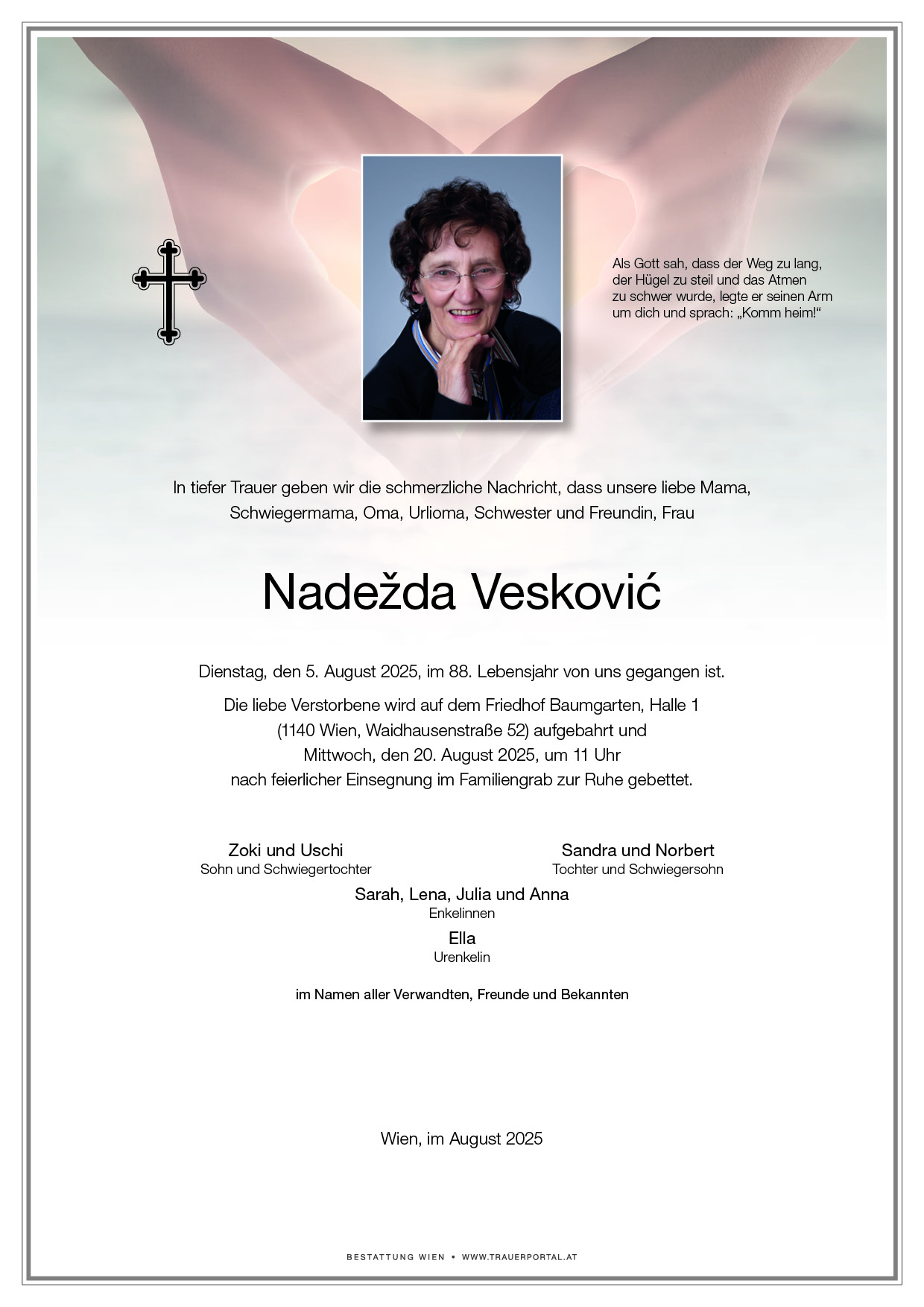 Als Gott sah, dass der Weg zu lang, der Hügel zu steil und das Atmen zu schwer wurde, legte er seinen Arm um dich und sprach: „Komm heim!“

In tiefer Trauer geben wir die schmerzliche Nachricht, dass unsere liebe Mama, Schwiegermama, Oma, Urlioma, Schwester und Freundin, Frau

Nadežda Vesković

Dienstag, den 5. August 2025, im 88. Lebensjahr von uns gegangen ist.

Die liebe Verstorbene wird auf dem Friedhof Baumgarten, Halle 1 (1140 Wien, Waidhausenstraße 52) aufgebahrt und Mittwoch, den 20. August 2025, um 11 Uhr nach feierlicher Einsegnung im Familiengrab zur Ruhe gebettet.

Zoki und Uschi
Sohn und Schwiegertochter

Sandra und Norbert
Tochter und Schwiegersohn

Sarah, Lena, Julia und Anna
Enkelinnen

Ella
Urenkelin

im Namen aller Verwandten, Freunde und Bekannten

Wien, im August 2025

BESTATTUNG WIEN • WWW.TRAUERPORTAL.AT